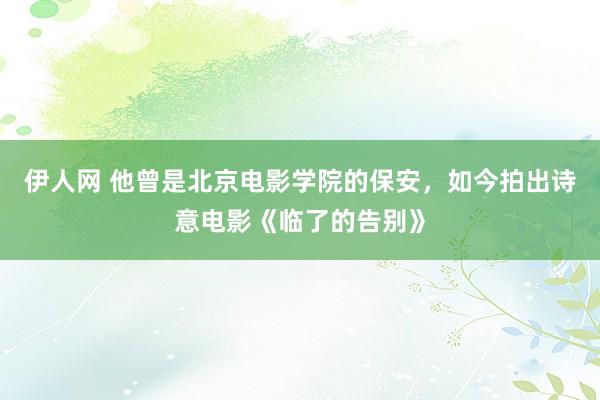 伊人网 他曾是北京电影学院的保安，如今拍出诗意电影《临了的告别》